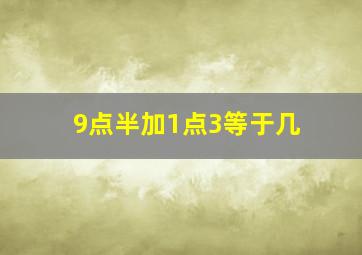 9点半加1点3等于几